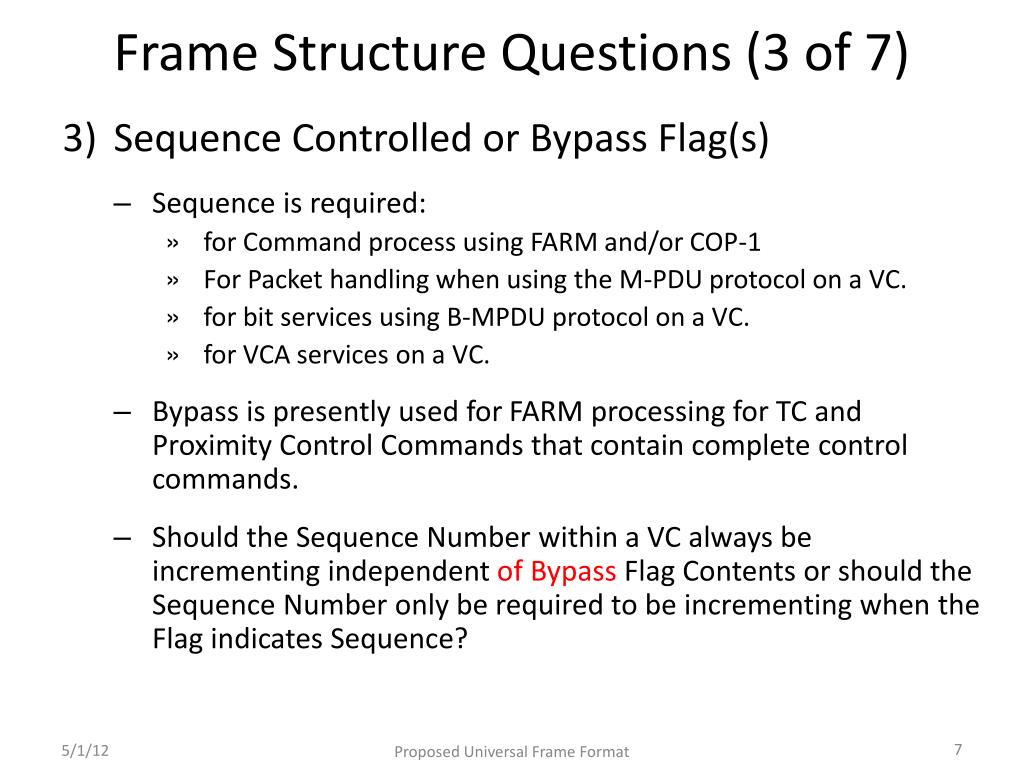 Frame Structure Questions (3 of 7)

3) Sequence Controlled or Bypass Flag(s)

– Sequence is required:

» for Command process using FARM and/or COP-1

» For Packet handling when using the M-PDU protocol on a VC.

» for bit services using B-MPDU protocol on a VC.

» for VCA services on a VC.

– Bypass is presently used for FARM processing for TC and Proximity Control Commands that contain complete control commands.

– Should the Sequence Number within a VC always be incrementing independent of Bypass Flag Contents or should the Sequence Number only be required to be incrementing when the Flag indicates Sequence?

5/1/12

Proposed Universal Frame Format

7